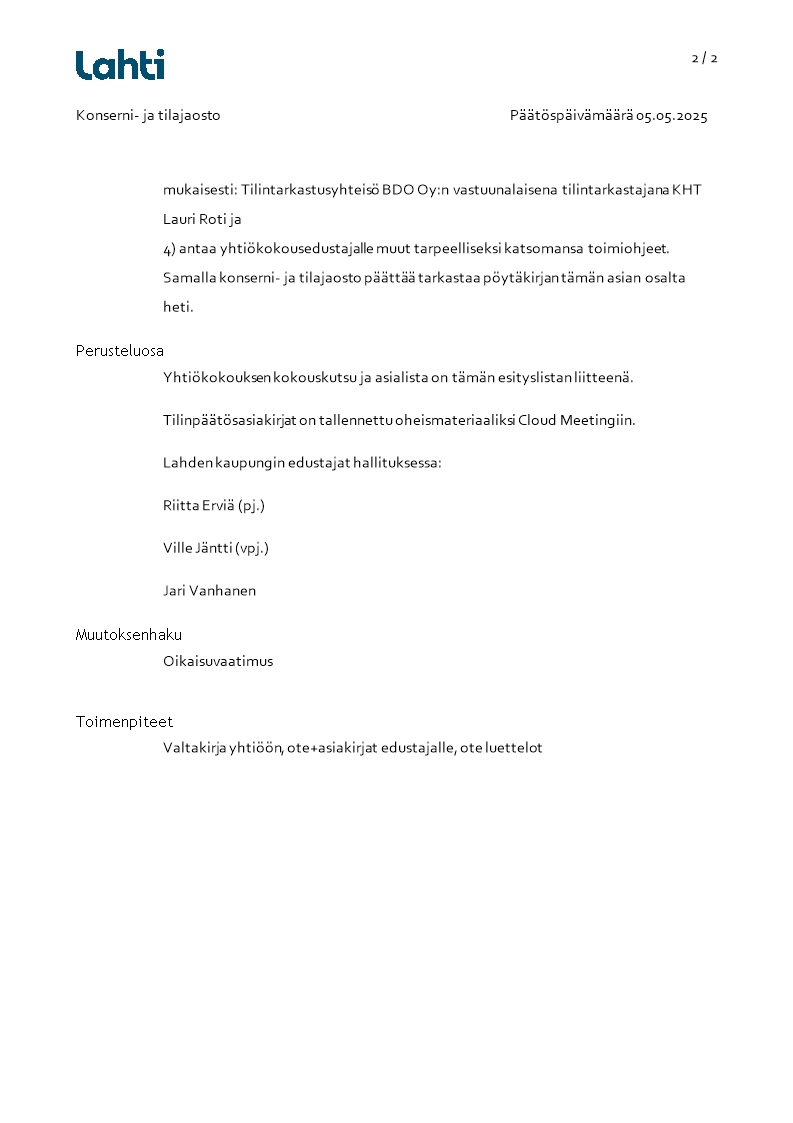 Lahti

2 / 2

Konserni- ja tilajaosto

Päätöspäivämäärä 05.05.2025

mukaisesti: Tilintarkastusyhteisö BDO Oy:n vastuunalaisena tilintarkastajana KHT Lauri Roti ja

4) antaa yhtiökokousedustajalle muut tarpeelliseksi katsomansa toimiohjeet.

Samalla konserni- ja tilajaosto päättää tarkastaa pöytäkirjan tämän asian osalta heti.

Perusteluosa

Yhtiökokouksen kokouskutsu ja asialista on tämän esityslistan liitteenä.

Tilinpäätösasiakirjat on tallennettu oheismateriaaliksi Cloud Meetingiin.

Lahden kaupungin edustajat hallituksessa:

Riitta Erviä (pj.)

Ville Jäntti (vpj.)

Jari Vanhanen

Muutoksenhaku

Oikaisuvaatimus

Toimenpiteet

Valtakirja yhtiöön, ote+asiakirjat edustajalle, ote luettelot